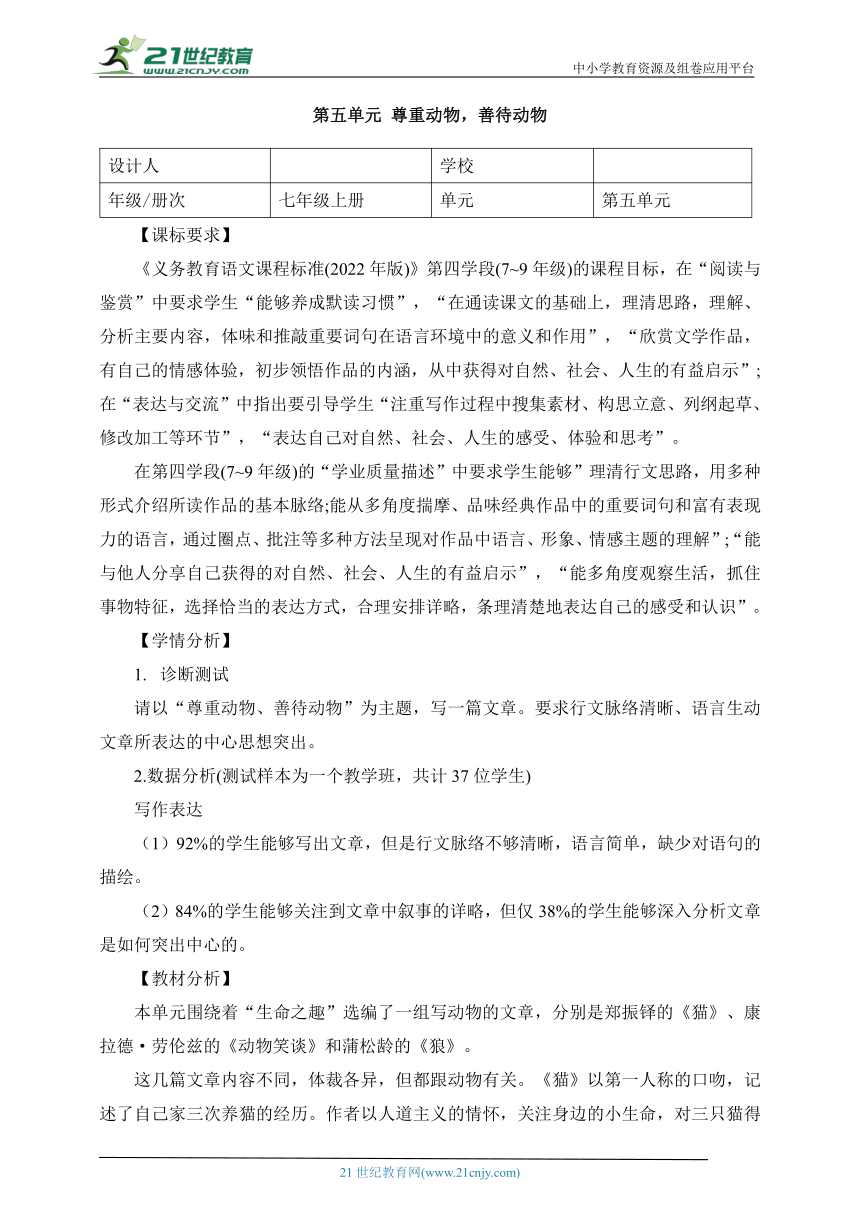 21世纪教育
www.21cnjy.com

中小学教育资源及组卷应用平台

第五单元 尊重动物，善待动物

| 设计人 |  | 学校 |  |
|---|---|---|---|
| 年级/册次 | 七年级上册 | 单元 | 第五单元 |

【课标要求】

《义务教育语文课程标准(2022 年版)》第四学段(7~9 年级)的课程目标，在“阅读与鉴赏”中要求学生“能够养成默读习惯”，“在通读课文的基础上，理清思路，理解、分析主要内容，体味和推敲重要词句在语言环境中的意义和作用”，“欣赏文学作品，有自己的情感体验，初步领悟作品的内涵，从中获得对自然、社会、人生的有益启示”；在“表达与交流”中指出要引导学生“注重写作过程中搜集素材、构思立意、列纲起草、修改加工等环节”，“表达自己对自然、社会、人生的感受、体验和思考”。

在第四学段(7~9 年级)的“学业质量描述”中要求学生能够”理清行文思路，用多种形式介绍所读作品的基本脉络;能从多角度揣摩、品味经典作品中的重要词句和富有表现力的语言，通过圈点、批注等多种方法呈现对作品中语言、形象、情感主题的理解”;“能与他人分享自己获得的对自然、社会、人生的有益启示”，“能多角度观察生活，抓住事物特征，选择恰当的表达方式，合理安排详略，条理清楚地表达自己的感受和认识”。

【学情分析】

1. 诊断测试

请以“尊重动物、善待动物”为主题，写一篇文章。要求行文脉络清晰、语言生动文章所表达的中心思想突出。

2.数据分析(测试样本为一个教学班，共计 37 位学生)

写作表达

（1）92%的学生能够写出文章，但是行文脉络不够清晰，语言简单，缺少对语句的描绘。

（2）84%的学生能够关注到文章中叙事的详略，但仅 38%的学生能够深入分析文章是如何突出中心的。

【教材分析】

本单元围绕着“生命之趣”选编了一组写动物的文章，分别是郑振铎的《猫》、康拉德·劳伦兹的《动物笑谈》和蒲松龄的《狼》。

这几篇文章内容不同，体裁各异，但都跟动物有关。《猫》以第一人称的口吻，记述了自己家三次养猫的经历。作者以人道主义的情怀，关注身边的小生命，对三只猫得

21 世纪教育网(www.21cnjy.com)